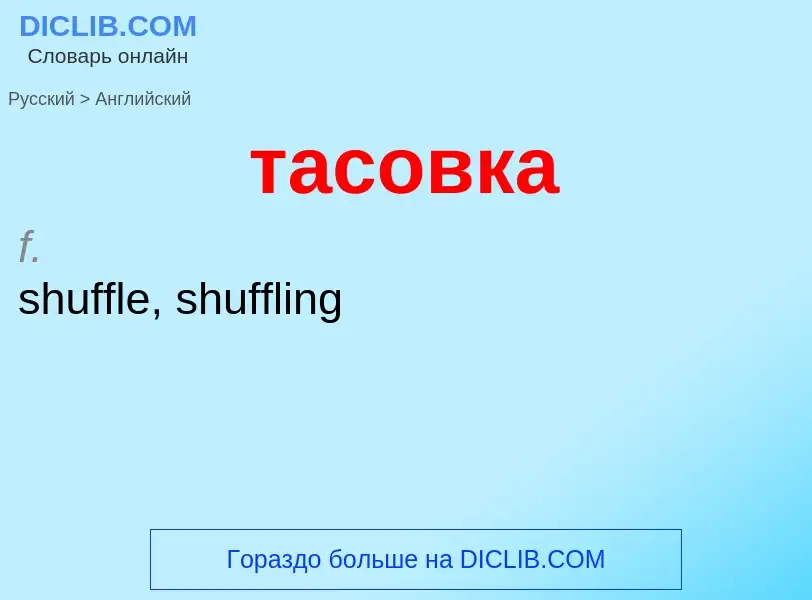 DICLIB.COM
Словарь онлайн

Русский > Английский

тасовка

f.
shuffle, shuffling

Гораздо больше на DICLIB.COM